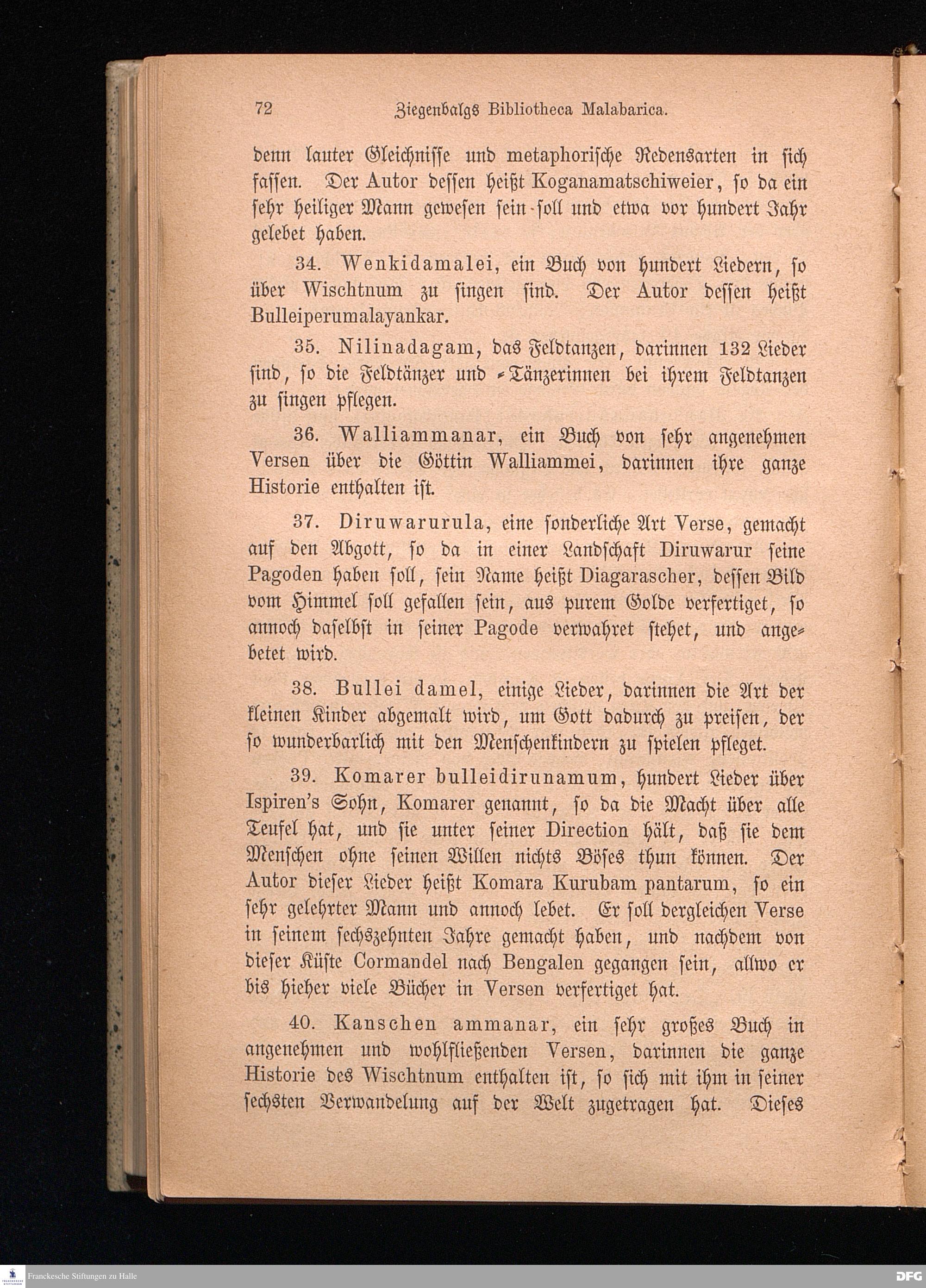 72 Ziegenbalgs Bibliotheca Malabarica.

denn lauter Gleichnisse und metaphorische Redensarten in sich fassen. Der Autor dessen heißt Koganamatschiweier, so da ein sehr heiliger Mann gewesen sein soll und etwa vor hundert Jahr gelebet haben.

34. Wenkidamalei, ein Buch von hundert Liedern, so über Wischtnum zu singen sind. Der Autor dessen heißt Bulleiperumalayankar.

35. Nilinadagam, das Feldtanzen, darinnen 132 Lieder sind, so die Feldtänzer und -Tänzerinnen bei ihrem Feldtanzen zu singen pflegen.

36. Walliammanar, ein Buch von sehr angenehmen Versen über die Göttin Walliammei, darinnen ihre ganze Historie enthalten ist.

37. Diruwarurula, eine sonderliche Art Verse, gemacht auf den Abgott, so da in einer Landschaft Diruwarur seine Pagoden haben soll, sein Name heißt Diagarascher, dessen Bild vom Himmel soll gefallen sein, aus purem Golde verfertiget, so annoch daselbst in seiner Pagode verwahret stehet, und angebetet wird.

38. Bullei damel, einige Lieder, darinnen die Art der kleinen Kinder abgemalt wird, um Gott dadurch zu preisen, der so wunderbarlich mit den Menschenkindern zu spielen pfleget.

39. Komarer bulleidirunamum, hundert Lieder über Ispiren's Sohn, Komarer genannt, so da die Macht über alle Teufel hat, und sie unter seiner Direction hält, daß sie dem Menschen ohne seinen Willen nichts Böses thun können. Der Autor dieser Lieder heißt Komara Kurubam pantarum, so ein sehr gelehrter Mann und annoch lebet. Er soll dergleichen Verse in seinem sechszehnten Jahre gemacht haben, und nachdem von dieser Küste Cormandel nach Bengalen gegangen sein, allwo er bis hieher viele Bücher in Versen verfertiget hat.

40. Kanschen ammanar, ein sehr großes Buch in angenehmen und wohlfließenden Versen, darinnen die ganze Historie des Wischtnum enthalten ist, so sich mit ihm in seiner sechsten Verwandelung auf der Welt zugetragen hat. Dieses

Franckesche Stiftungen zu Halle

DFG